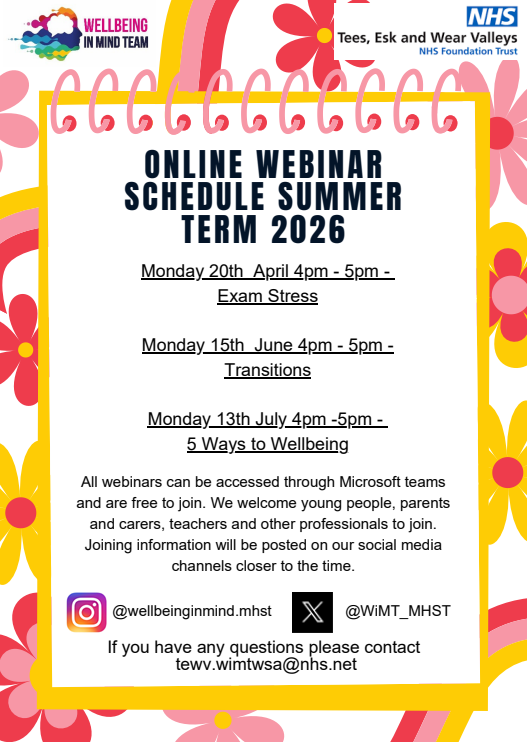 WELLBEING IN MIND TEAM

NHS
Tees, Esk and Wear Valleys
NHS Foundation Trust

ONLINE WEBINAR SCHEDULE SUMMER TERM 2026

Monday 20th April 4pm - 5pm -
Exam Stress

Monday 15th June 4pm - 5pm -
Transitions

Monday 13th July 4pm -5pm -
5 Ways to Wellbeing

All webinars can be accessed through Microsoft teams and are free to join. We welcome young people, parents and carers, teachers and other professionals to join. Joining information will be posted on our social media channels closer to the time.

@wellbeinginmind.mhst

@WiMT_MHST

If you have any questions please contact tewv.wimtwsa@nhs.net